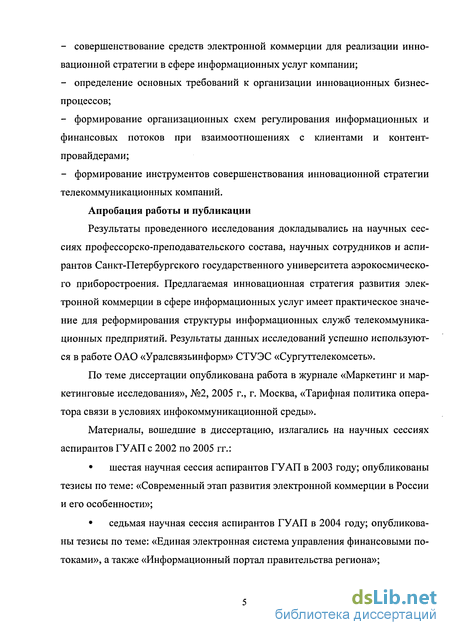 – совершенствование средств электронной коммерции для реализации инновационной стратегии в сфере информационных услуг компании;
– определение основных требований к организации инновационных бизнес-процессов;
– формирование организационных схем регулирования информационных и финансовых потоков при взаимоотношениях с клиентами и контент-провайдерами;
– формирование инструментов совершенствования инновационной стратегии телекоммуникационных компаний.

Апробация работы и публикации

Результаты проведенного исследования докладывались на научных сессиях профессорско-преподавательского состава, научных сотрудников и аспирантов Санкт-Петербургского государственного университета аэрокосмического приборостроения. Предлагаемая инновационная стратегия развития электронной коммерции в сфере информационных услуг имеет практическое значение для реформирования структуры информационных служб телекоммуникационных предприятий. Результаты данных исследований успешно используются в работе ОАО «Уралсвязьинформ» СТУЭС «Сургуттелекомсеть».

По теме диссертации опубликована работа в журнале «Маркетинг и маркетинговые исследования», №2, 2005 г., г. Москва, «Тарифная политика оператора связи в условиях инфокоммуникационной среды».

Материалы, вошедшие в диссертацию, излагались на научных сессиях аспирантов ГУАП с 2002 по 2005 гг.:

• шестая научная сессия аспирантов ГУАП в 2003 году; опубликованы тезисы по теме: «Современный этап развития электронной коммерции в России и его особенности»;

• седьмая научная сессия аспирантов ГУАП в 2004 году; опубликованы тезисы по теме: «Единая электронная система управления финансовыми потоками», а также «Информационный портал правительства региона»;

5

dsLib.net
библиотека диссертаций